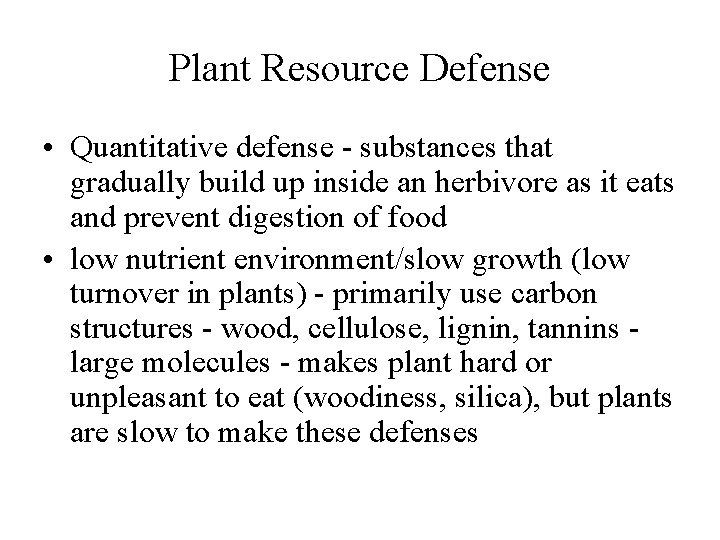 Plant Resource Defense

• Quantitative defense - substances that gradually build up inside an herbivore as it eats and prevent digestion of food

• low nutrient environment/slow growth (low turnover in plants) - primarily use carbon structures - wood, cellulose, lignin, tannins - large molecules - makes plant hard or unpleasant to eat (woodiness, silica), but plants are slow to make these defenses